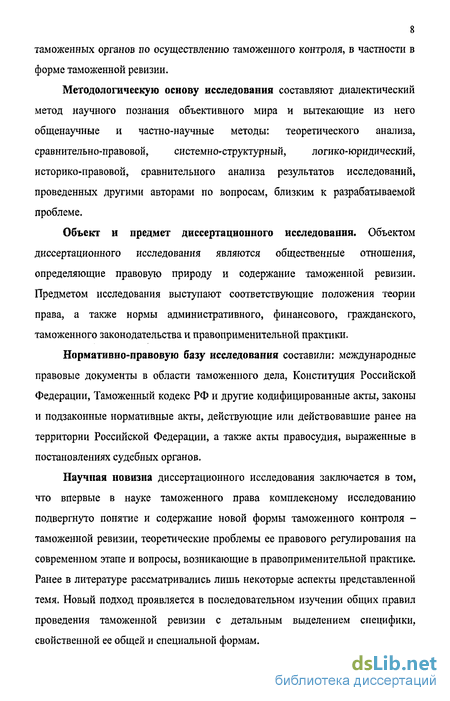 8

таможенных органов по осуществлению таможенного контроля, в частности в форме таможенной ревизии.

Методологическую основу исследования составляют диалектический метод научного познания объективного мира и вытекающие из него общенаучные и частно-научные методы: теоретического анализа, сравнительно-правовой, системно-структурный, логико-юридический, историко-правовой, сравнительного анализа результатов исследований, проведенных другими авторами по вопросам, близким к разрабатываемой проблеме.

Объект и предмет диссертационного исследования. Объектом диссертационного исследования являются общественные отношения, определяющие правовую природу и содержание таможенной ревизии. Предметом исследования выступают соответствующие положения теории права, а также нормы административного, финансового, гражданского, таможенного законодательства и правоприменительной практики.

Нормативно-правовую базу исследования составили: международные правовые документы в области таможенного дела, Конституция Российской Федерации, Таможенный кодекс РФ и другие кодифицированные акты, законы и подзаконные нормативные акты, действующие или действовавшие ранее на территории Российской Федерации, а также акты правосудия, выраженные в постановлениях судебных органов.

Научная новизна диссертационного исследования заключается в том, что впервые в науке таможенного права комплексному исследованию подвергнуто понятие и содержание новой формы таможенного контроля – таможенной ревизии, теоретические проблемы ее правового регулирования на современном этапе и вопросы, возникающие в правоприменительной практике. Ранее в литературе рассматривались лишь некоторые аспекты представленной темя. Новый подход проявляется в последовательном изучении общих правил проведения таможенной ревизии с детальным выделением специфики, свойственной ее общей и специальной формам.

dsLib.net
библиотека диссертаций